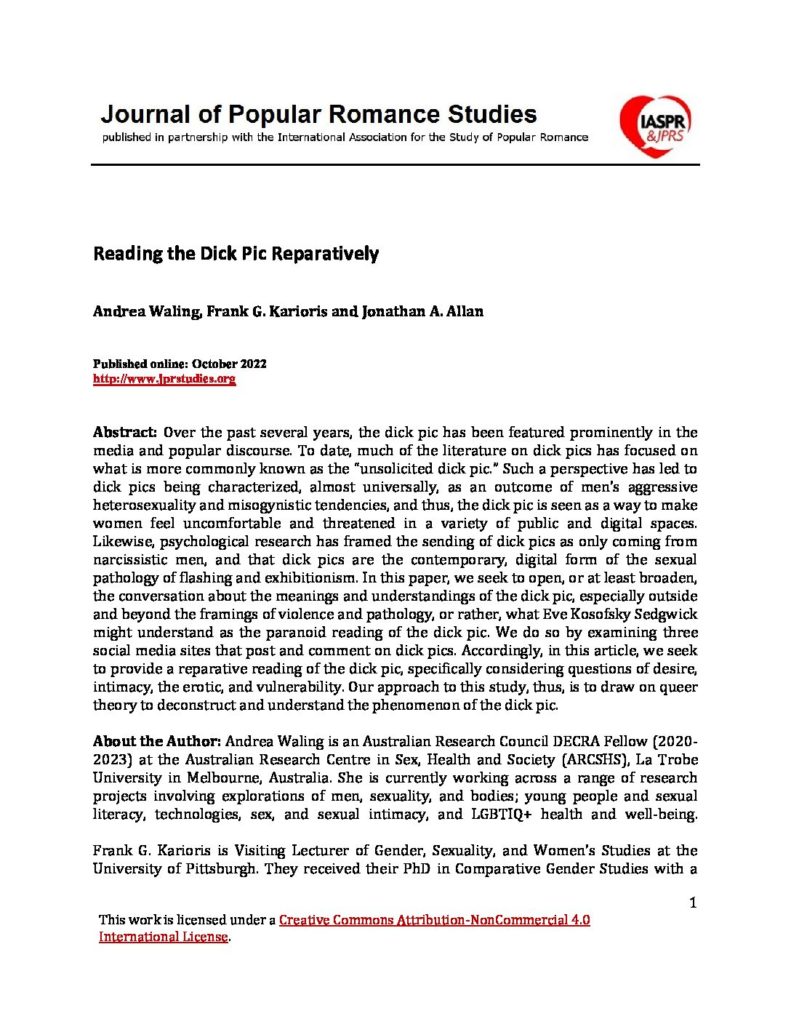 Journal of Popular Romance Studies
published in partnership with the International Association for the Study of Popular Romance

IASPR &JPRS

Reading the Dick Pic Reparatively

Andrea Waling, Frank G. Karioris and Jonathan A. Allan

Published online: October 2022
http://www.jprstudies.org

Abstract: Over the past several years, the dick pic has been featured prominently in the media and popular discourse. To date, much of the literature on dick pics has focused on what is more commonly known as the "unsolicited dick pic." Such a perspective has led to dick pics being characterized, almost universally, as an outcome of men's aggressive heterosexuality and misogynistic tendencies, and thus, the dick pic is seen as a way to make women feel uncomfortable and threatened in a variety of public and digital spaces. Likewise, psychological research has framed the sending of dick pics as only coming from narcissistic men, and that dick pics are the contemporary, digital form of the sexual pathology of flashing and exhibitionism. In this paper, we seek to open, or at least broaden, the conversation about the meanings and understandings of the dick pic, especially outside and beyond the framings of violence and pathology, or rather, what Eve Kosofsky Sedgwick might understand as the paranoid reading of the dick pic. We do so by examining three social media sites that post and comment on dick pics. Accordingly, in this article, we seek to provide a reparative reading of the dick pic, specifically considering questions of desire, intimacy, the erotic, and vulnerability. Our approach to this study, thus, is to draw on queer theory to deconstruct and understand the phenomenon of the dick pic.

About the Author: Andrea Waling is an Australian Research Council DECRA Fellow (2020-2023) at the Australian Research Centre in Sex, Health and Society (ARCSHS), La Trobe University in Melbourne, Australia. She is currently working across a range of research projects involving explorations of men, sexuality, and bodies; young people and sexual literacy, technologies, sex, and sexual intimacy, and LGBTIQ+ health and well-being.

Frank G. Karioris is Visiting Lecturer of Gender, Sexuality, and Women's Studies at the University of Pittsburgh. They received their PhD in Comparative Gender Studies with a

1

This work is licensed under a Creative Commons Attribution-NonCommercial 4.0 International License.